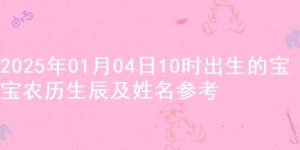 2025年01月04日10时出生的宝宝农历生辰及姓名参考